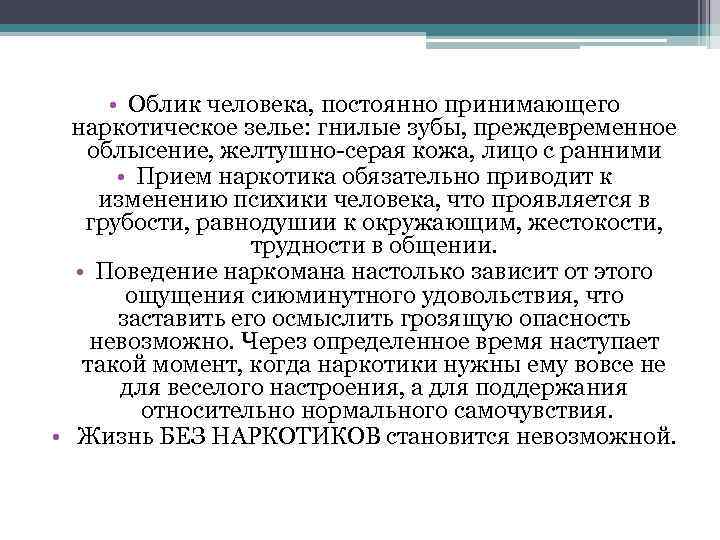 • Облик человека, постоянно принимающего наркотическое зелье: гнилые зубы, преждевременное облысение, желтушно-серая кожа, лицо с ранними

• Прием наркотика обязательно приводит к изменению психики человека, что проявляется в грубости, равнодушии к окружающим, жестокости, трудности в общении.

• Поведение наркомана настолько зависит от этого ощущения сиюминутного удовольствия, что заставить его осмыслить грозящую опасность невозможно. Через определенное время наступает такой момент, когда наркотики нужны ему вовсе не для веселого настроения, а для поддержания относительно нормального самочувствия.

• Жизнь БЕЗ НАРКОТИКОВ становится невозможной.